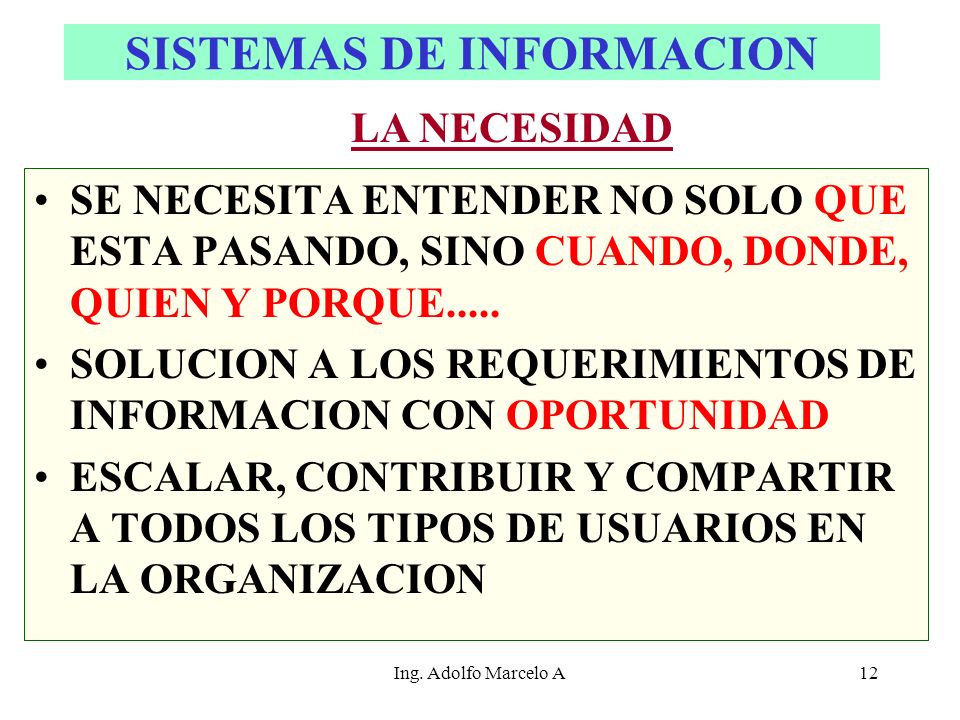 SISTEMAS DE INFORMACION

LA NECESIDAD

• SE NECESITA ENTENDER NO SOLO QUE ESTA PASANDO, SINO CUANDO, DONDE, QUIEN Y PORQUE.....

• SOLUCION A LOS REQUERIMIENTOS DE INFORMACION CON OPORTUNIDAD

• ESCALAR, CONTRIBUIR Y COMPARTIR A TODOS LOS TIPOS DE USUARIOS EN LA ORGANIZACION

Ing. Adolfo Marcelo A

12